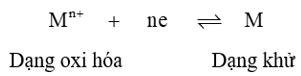 $M^{n+} + ne \rightleftharpoons M$

Dạng oxi hóa Dạng khử